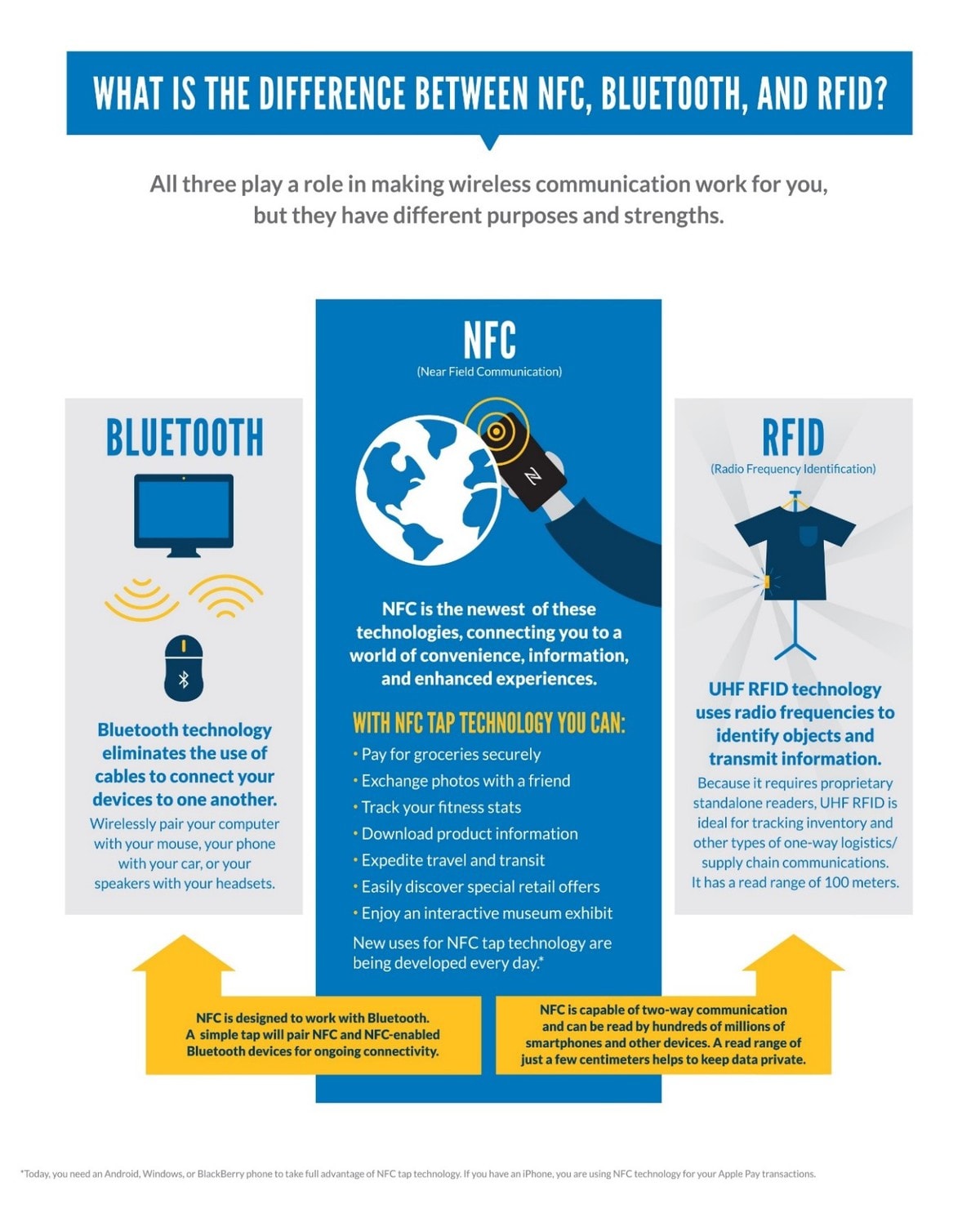 WHAT IS THE DIFFERENCE BETWEEN NFC, BLUETOOTH, AND RFID?

All three play a role in making wireless communication work for you, but they have different purposes and strengths.

BLUETOOTH

Bluetooth technology eliminates the use of cables to connect your devices to one another.

Wirelessly pair your computer with your mouse, your phone with your car, or your speakers with your headsets.

NFC
(Near Field Communication)

NFC is the newest of these technologies, connecting you to a world of convenience, information, and enhanced experiences.

WITH NFC TAP TECHNOLOGY YOU CAN:

• Pay for groceries securely
• Exchange photos with a friend
• Track your fitness stats
• Download product information
• Expedite travel and transit
• Easily discover special retail offers
• Enjoy an interactive museum exhibit

New uses for NFC tap technology are being developed every day.*

RFID
(Radio Frequency Identification)

UHF RFID technology uses radio frequencies to identify objects and transmit information.

Because it requires proprietary standalone readers, UHF RFID is ideal for tracking inventory and other types of one-way logistics/ supply chain communications. It has a read range of 100 meters.

NFC is designed to work with Bluetooth. A simple tap will pair NFC and NFC-enabled Bluetooth devices for ongoing connectivity.

NFC is capable of two-way communication and can be read by hundreds of millions of smartphones and other devices. A read range of just a few centimeters helps to keep data private.

*Today, you need an Android, Windows, or BlackBerry phone to take full advantage of NFC tap technology. If you have an iPhone, you are using NFC technology for your Apple Pay transactions.